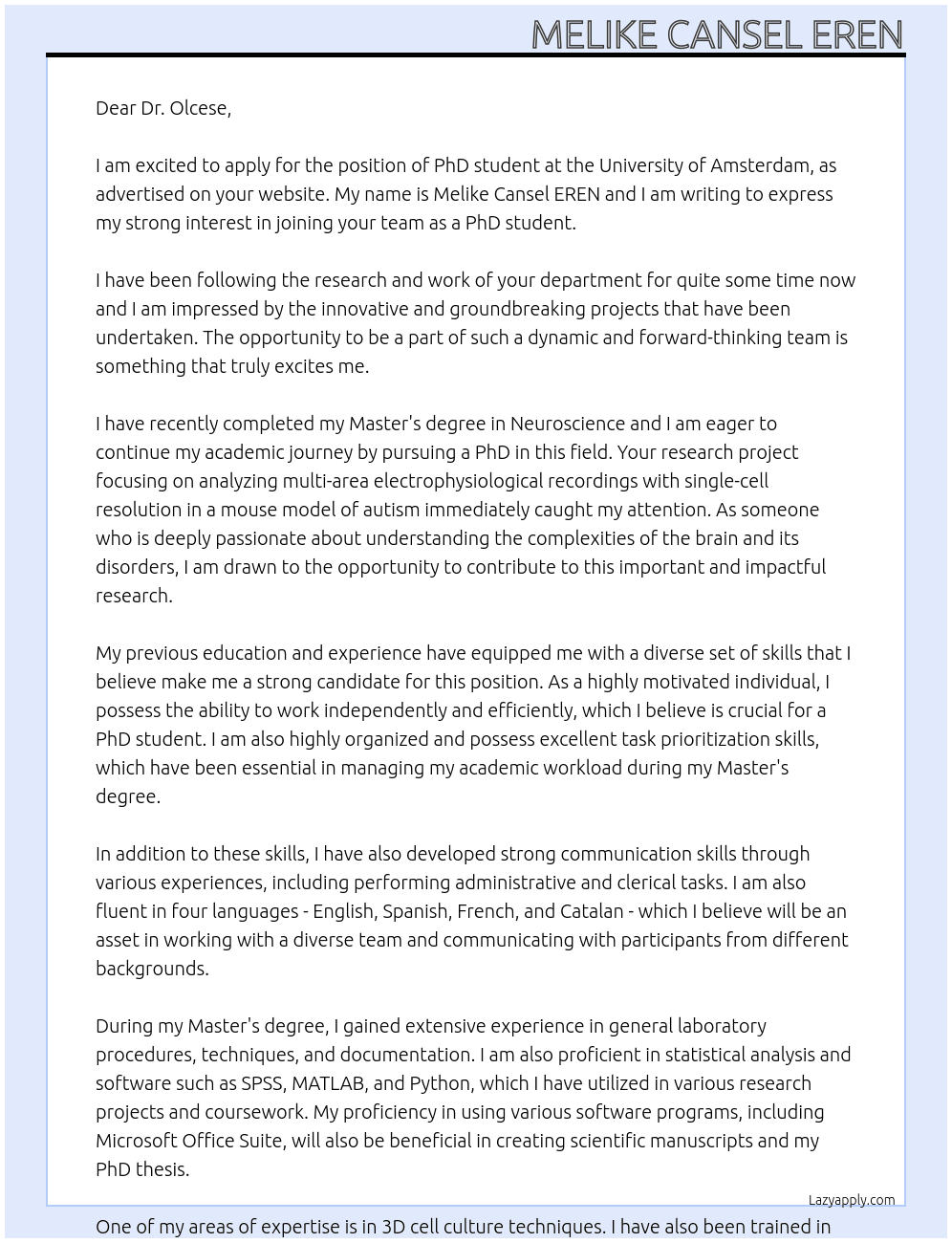 MELIKE CANSEL EREN

Dear Dr. Olcese,

I am excited to apply for the position of PhD student at the University of Amsterdam, as advertised on your website. My name is Melike Cansel EREN and I am writing to express my strong interest in joining your team as a PhD student.

I have been following the research and work of your department for quite some time now and I am impressed by the innovative and groundbreaking projects that have been undertaken. The opportunity to be a part of such a dynamic and forward-thinking team is something that truly excites me.

I have recently completed my Master's degree in Neuroscience and I am eager to continue my academic journey by pursuing a PhD in this field. Your research project focusing on analyzing multi-area electrophysiological recordings with single-cell resolution in a mouse model of autism immediately caught my attention. As someone who is deeply passionate about understanding the complexities of the brain and its disorders, I am drawn to the opportunity to contribute to this important and impactful research.

My previous education and experience have equipped me with a diverse set of skills that I believe make me a strong candidate for this position. As a highly motivated individual, I possess the ability to work independently and efficiently, which I believe is crucial for a PhD student. I am also highly organized and possess excellent task prioritization skills, which have been essential in managing my academic workload during my Master's degree.

In addition to these skills, I have also developed strong communication skills through various experiences, including performing administrative and clerical tasks. I am also fluent in four languages - English, Spanish, French, and Catalan - which I believe will be an asset in working with a diverse team and communicating with participants from different backgrounds.

During my Master's degree, I gained extensive experience in general laboratory procedures, techniques, and documentation. I am also proficient in statistical analysis and software such as SPSS, MATLAB, and Python, which I have utilized in various research projects and coursework. My proficiency in using various software programs, including Microsoft Office Suite, will also be beneficial in creating scientific manuscripts and my PhD thesis.

Lazyapply.com

One of my areas of expertise is in 3D cell culture techniques. I have also been trained in